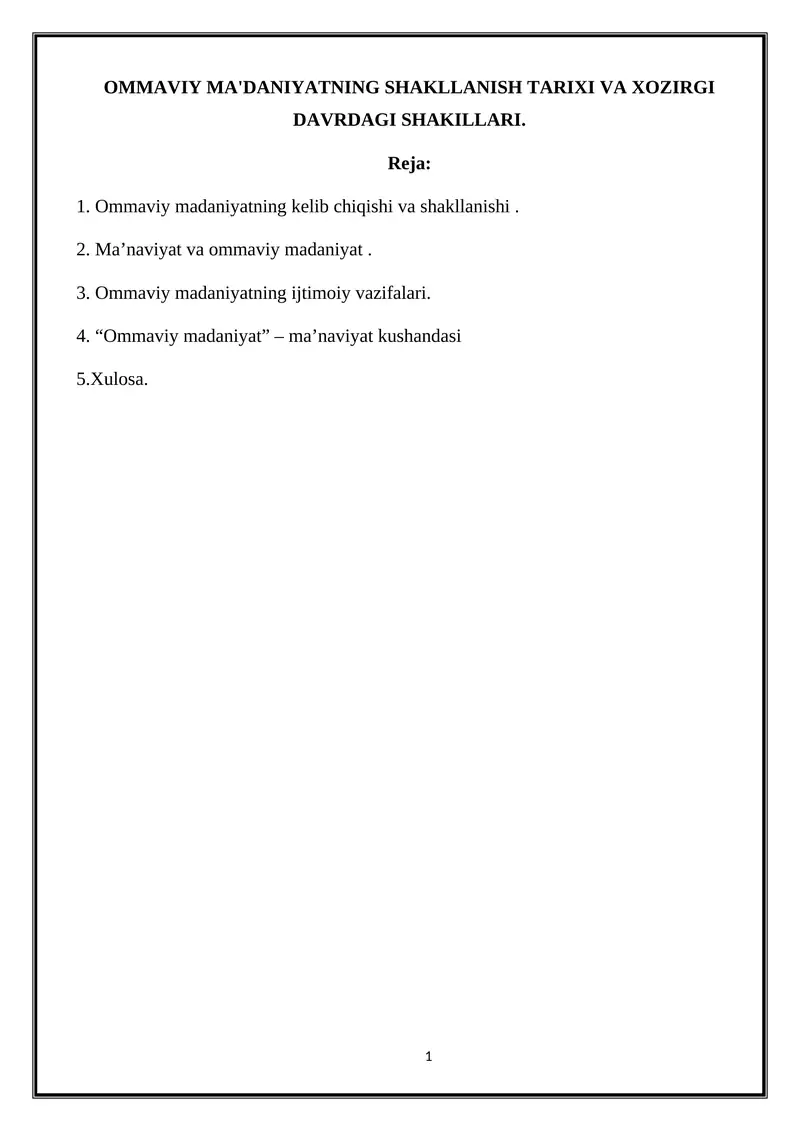 OMMAVIY MA'DANIYATNING SHAKLLANISH TARIXI VA XOZIRGI DAVRDAGI SHAKILLARI.

Reja:

1. Ommaviy madaniyatning kelib chiqishi va shakllanishi .

2. Ma'naviyat va ommaviy madaniyat .

3. Ommaviy madaniyatning ijtimoiy vazifalari.

4. "Ommaviy madaniyat" – ma'naviyat kushandasi

5.Xulosa.

1